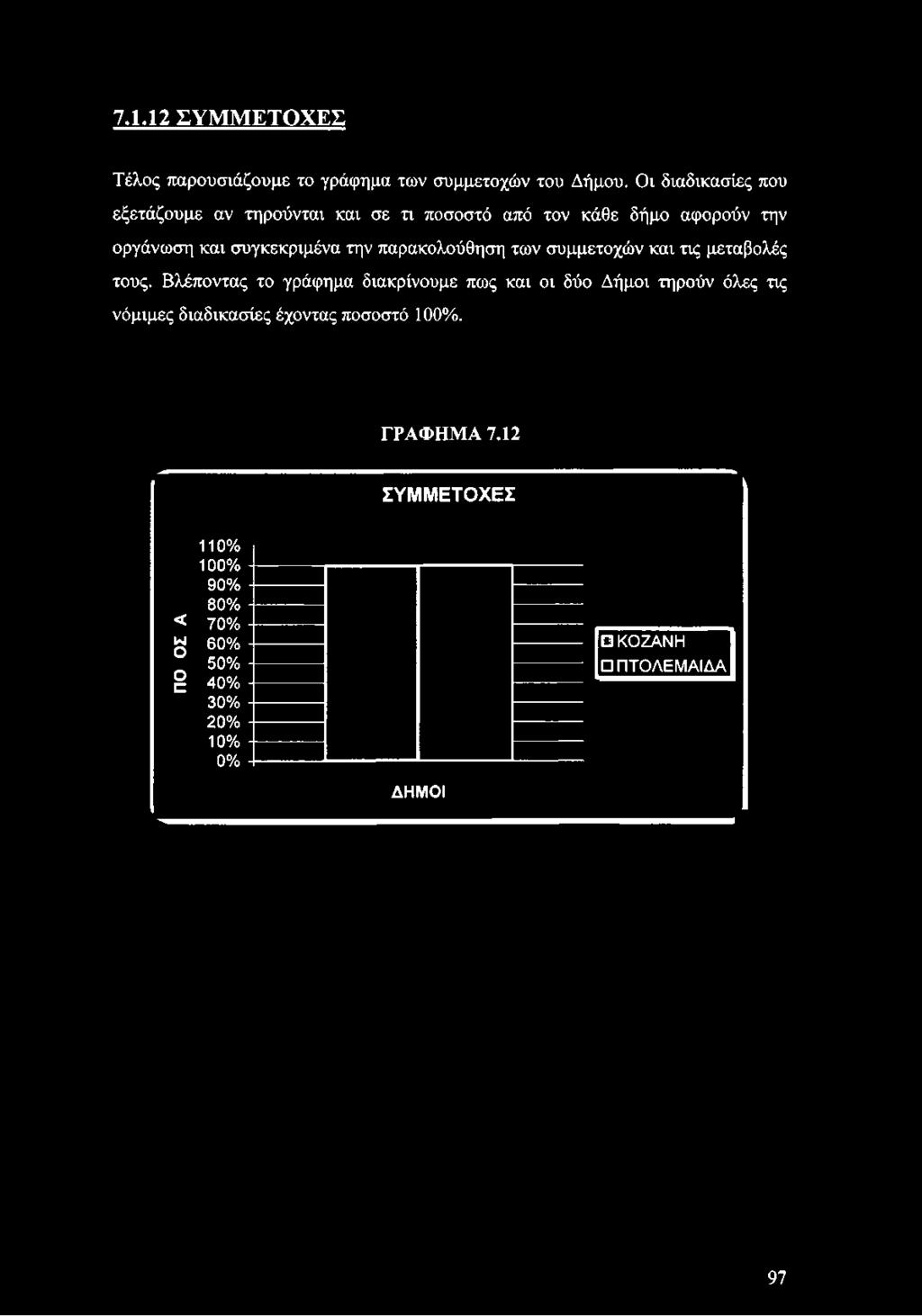 7.1.12 ΣΥΜΜΕΤΟΧΕΣ

Τέλος παρουσιάζουμε το γράφημα των συμμετοχών του Δήμου. Οι διαδικασίες που εξετάζουμε αν τηρούνται και σε τι ποσοστό από τον κάθε δήμο αφορούν την οργάνωση και συγκεκριμένα την παρακολούθηση των συμμετοχών και τις μεταβολές τους. Βλέποντας το γράφημα διακρίνουμε πως και οι δύο Δήμοι τηρούν όλες τις νόμιμες διαδικασίες έχοντας ποσοστό 100%.

ΓΡΑΦΗΜΑ 7.12

ΣΥΜΜΕΤΟΧΕΣ

ΠΟ ΟΣ Α

110%
100%
90%
80%
70%
60%
50%
40%
30%
20%
10%
0%

ΚΟΖΑΝΗ
ΠΤΟΛΕΜΑΙΔΑ

ΔΗΜΟΙ

97